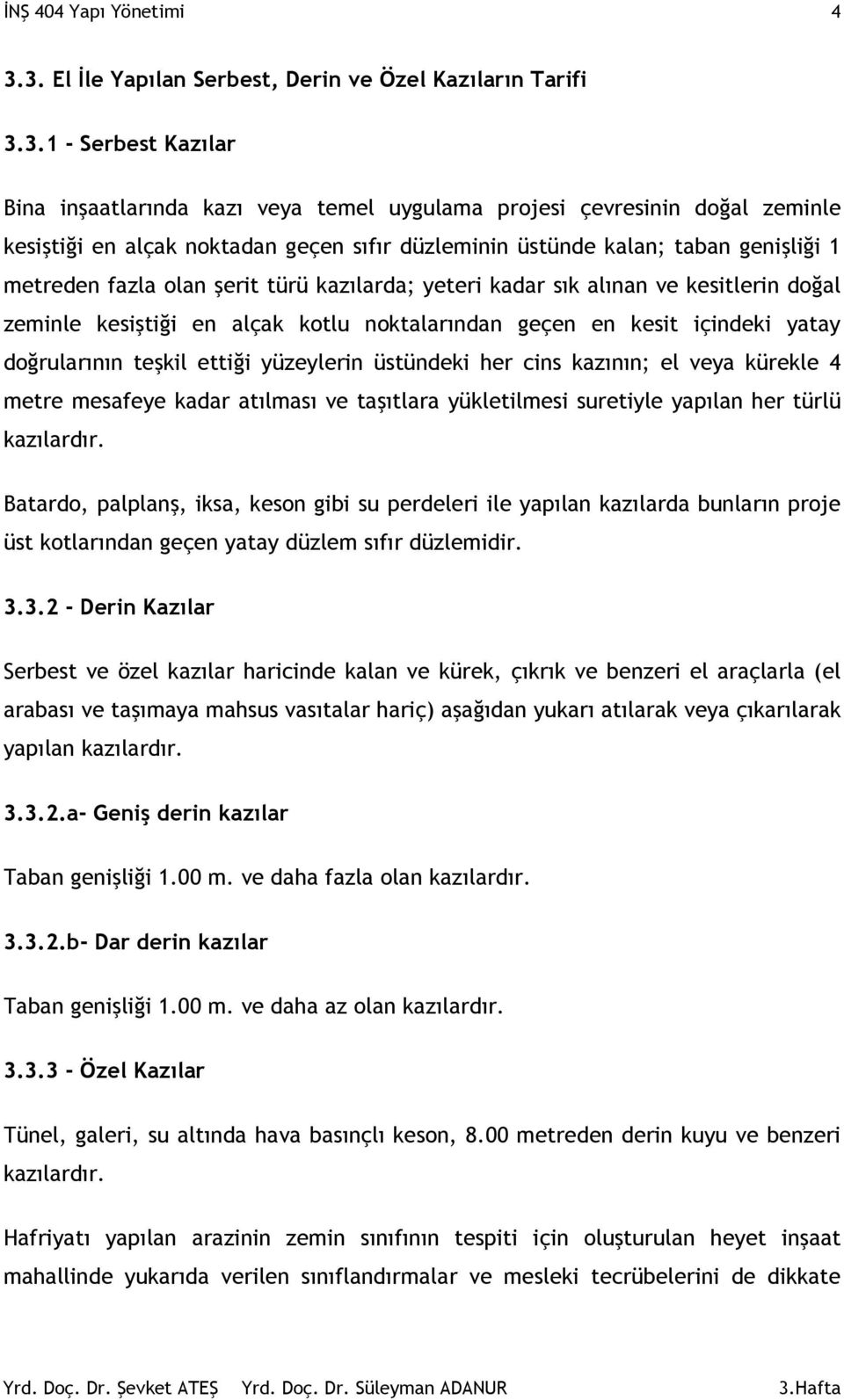 İNŞ 404 Yapı Yönetimi 4

3.3. El İle Yapılan Serbest, Derin ve Özel Kazıların Tarifi

3.3.1 - Serbest Kazılar

Bina inşaatlarında kazı veya temel uygulama projesi çevresinin doğal zeminle kesiştiği en alçak noktadan geçen sıfır düzleminin üstünde kalan; taban genişliği 1 metreden fazla olan şerit türü kazılarda; yeteri kadar sık alınan ve kesitlerin doğal zeminle kesiştiği en alçak kotlu noktalarından geçen en kesit içindeki yatay doğrularının teşkil ettiği yüzeylerin üstündeki her cins kazının; el veya kürekle 4 metre mesafeye kadar atılması ve taşıtlara yükletilmesi suretiyle yapılan her türlü kazılardır.

Batardo, palplanş, iksa, keson gibi su perdeleri ile yapılan kazılarda bunların proje üst kotlarından geçen yatay düzlem sıfır düzlemidir.

3.3.2 - Derin Kazılar

Serbest ve özel kazılar haricinde kalan ve kürek, çıkrık ve benzeri el araçlarla (el arabası ve taşımaya mahsus vasıtalar hariç) aşağıdan yukarı atılarak veya çıkarılarak yapılan kazılardır.

3.3.2.a- Geniş derin kazılar

Taban genişliği 1.00 m. ve daha fazla olan kazılardır.

3.3.2.b- Dar derin kazılar

Taban genişliği 1.00 m. ve daha az olan kazılardır.

3.3.3 - Özel Kazılar

Tünel, galeri, su altında hava basınçlı keson, 8.00 metreden derin kuyu ve benzeri kazılardır.

Hafriyatı yapılan arazinin zemin sınıfının tespiti için oluşturulan heyet inşaat mahallinde yukarıda verilen sınıflandırmalar ve mesleki tecrübelerini de dikkate

Yrd. Doç. Dr. Şevket ATEŞ Yrd. Doç. Dr. Süleyman ADANUR 3.Hafta